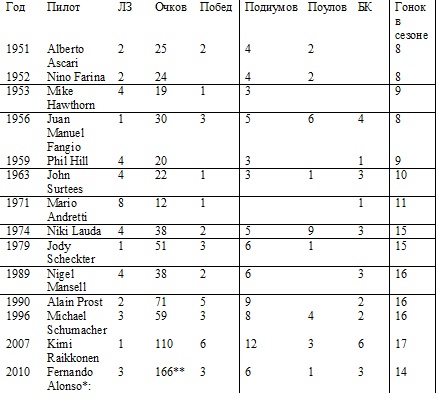 | Год | Пилот | ЛЗ | Очков | Побед | Подиумов | Поулов | БК | Гонок в сезоне |
|---|---|---|---|---|---|---|---|---|
| 1951 | Alberto Ascari | 2 | 25 | 2 | 4 | 2 | | 8 |
| 1952 | Nino Farina | 2 | 24 | | 4 | 2 | | 8 |
| 1953 | Mike Hawthorn | 4 | 19 | 1 | 3 | | | 9 |
| 1956 | Juan Manuel Fangio | 1 | 30 | 3 | 5 | 6 | 4 | 8 |
| 1959 | Phil Hill | 4 | 20 | | 3 | | 1 | 9 |
| 1963 | John Surtees | 4 | 22 | 1 | 3 | 1 | 3 | 10 |
| 1971 | Mario Andretti | 8 | 12 | 1 | | | 1 | 11 |
| 1974 | Niki Lauda | 4 | 38 | 2 | 5 | 9 | 3 | 15 |
| 1979 | Jody Scheckter | 1 | 51 | 3 | 6 | 1 | | 15 |
| 1989 | Nigel Mansell | 4 | 38 | 2 | 6 | | 3 | 16 |
| 1990 | Alain Prost | 2 | 71 | 5 | 9 | | 2 | 16 |
| 1996 | Michael Schumacher | 3 | 59 | 3 | 8 | 4 | 2 | 16 |
| 2007 | Kimi Raikkonen | 1 | 110 | 6 | 12 | 3 | 6 | 17 |
| 2010 | Fernando Alonso*: | 3 | 166** | 3 | 6 | 1 | 3 | 14 |